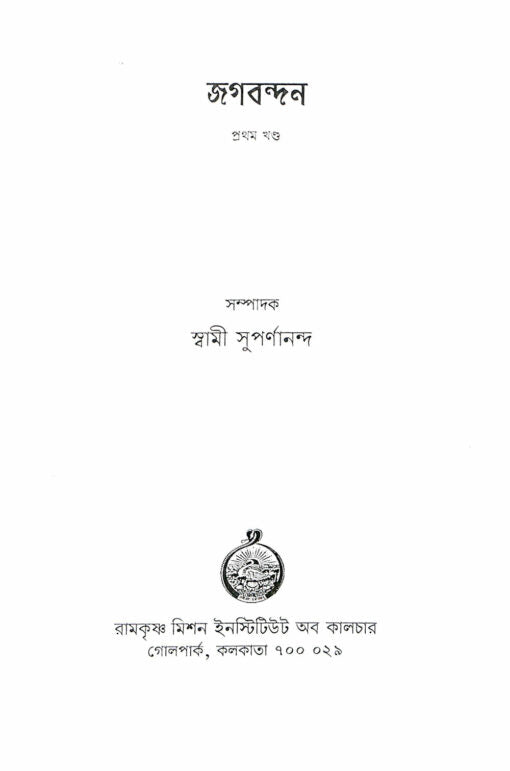 জগবন্দন

প্রথম খণ্ড

সম্পাদক

স্বামী সুপর্ণানন্দ

রামকৃষ্ণ মিশন ইনস্টিটিউট অব কালচার
গোলপার্ক, কলকাতা ৭০০ ০২৯